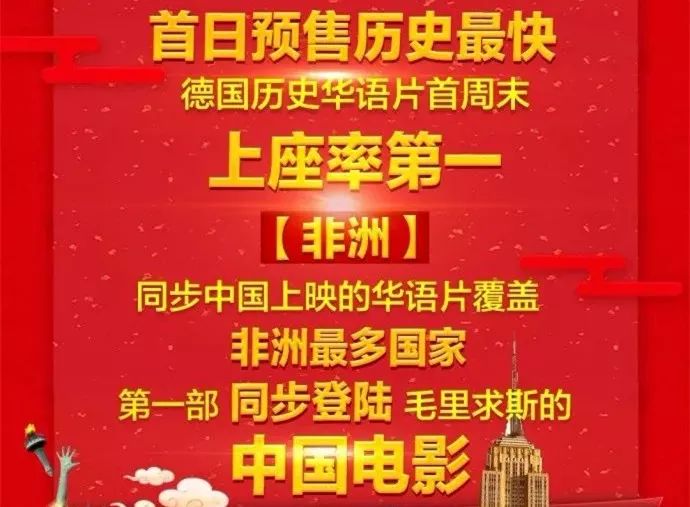 首日预售历史最快
德国历史华语片首周末
上座率第一
【非洲】
同步中国上映的华语片覆盖
非洲最多国家
第一部 同步登陆 毛里求斯的
中国电影